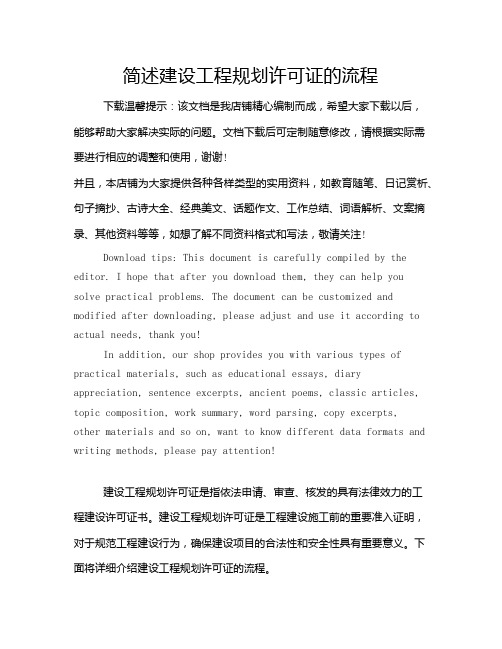 简述建设工程规划许可证的流程

下载温馨提示：该文档是我店铺精心编制而成，希望大家下载以后，能够帮助大家解决实际的问题。文档下载后可定制随意修改，请根据实际需要进行相应的调整和使用，谢谢！

并且，本店铺为大家提供各种各样类型的实用资料，如教育随笔、日记赏析、句子摘抄、古诗大全、经典美文、话题作文、工作总结、词语解析、文案摘录、其他资料等等，如想了解不同资料格式和写法，敬请关注！

Download tips: This document is carefully compiled by the editor. I hope that after you download them, they can help you solve practical problems. The document can be customized and modified after downloading, please adjust and use it according to actual needs, thank you!

In addition, our shop provides you with various types of practical materials, such as educational essays, diary appreciation, sentence excerpts, ancient poems, classic articles, topic composition, work summary, word parsing, copy excerpts, other materials and so on, want to know different data formats and writing methods, please pay attention!

建设工程规划许可证是指依法申请、审查、核发的具有法律效力的工程建设许可证书。建设工程规划许可证是工程建设施工前的重要准入证明，对于规范工程建设行为，确保建设项目的合法性和安全性具有重要意义。下面将详细介绍建设工程规划许可证的流程。